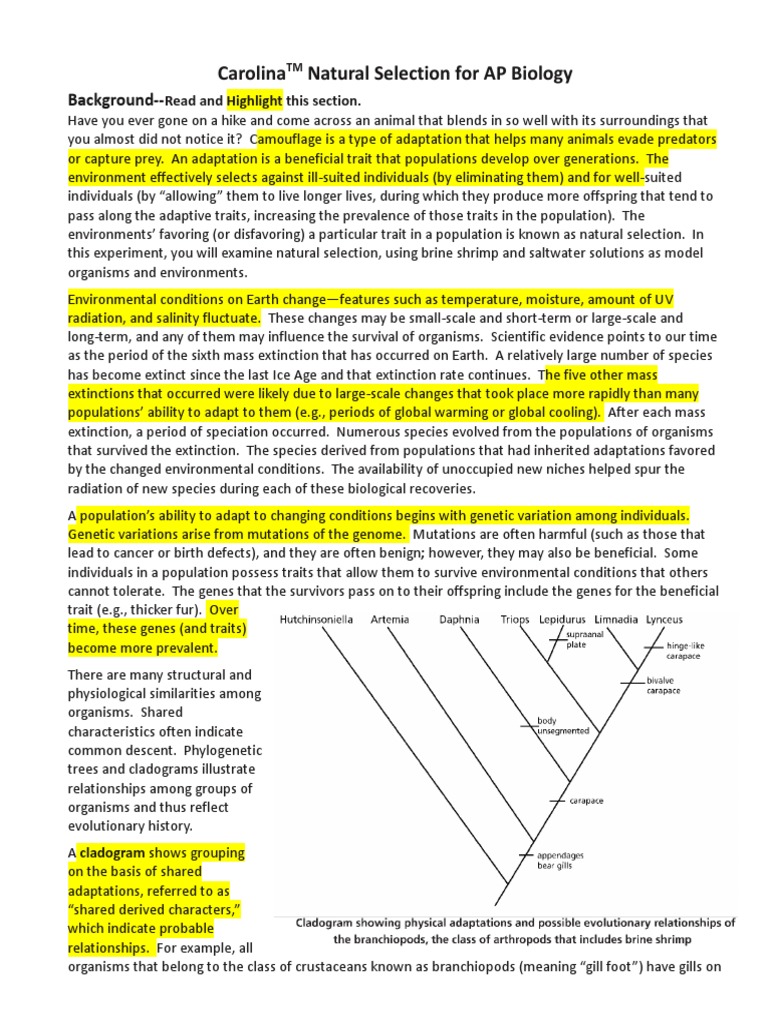 Carolina$^{TM}$ Natural Selection for AP Biology

Background--Read and Highlight this section.

Have you ever gone on a hike and come across an animal that blends in so well with its surroundings that you almost did not notice it? Camouflage is a type of adaptation that helps many animals evade predators or capture prey. An adaptation is a beneficial trait that populations develop over generations. The environment effectively selects against ill-suited individuals (by eliminating them) and for well-suited individuals (by "allowing" them to live longer lives, during which they produce more offspring that tend to pass along the adaptive traits, increasing the prevalence of those traits in the population). The environments' favoring (or disfavoring) a particular trait in a population is known as natural selection. In this experiment, you will examine natural selection, using brine shrimp and saltwater solutions as model organisms and environments.

Environmental conditions on Earth change—features such as temperature, moisture, amount of UV radiation, and salinity fluctuate. These changes may be small-scale and short-term or large-scale and long-term, and any of them may influence the survival of organisms. Scientific evidence points to our time as the period of the sixth mass extinction that has occurred on Earth. A relatively large number of species has become extinct since the last Ice Age and that extinction rate continues. The five other mass extinctions that occurred were likely due to large-scale changes that took place more rapidly than many populations' ability to adapt to them (e.g., periods of global warming or global cooling). After each mass extinction, a period of speciation occurred. Numerous species evolved from the populations of organisms that survived the extinction. The species derived from populations that had inherited adaptations favored by the changed environmental conditions. The availability of unoccupied new niches helped spur the radiation of new species during each of these biological recoveries.

A population's ability to adapt to changing conditions begins with genetic variation among individuals. Genetic variations arise from mutations of the genome. Mutations are often harmful (such as those that lead to cancer or birth defects), and they are often benign; however, they may also be beneficial. Some individuals in a population possess traits that allow them to survive environmental conditions that others cannot tolerate. The genes that the survivors pass on to their offspring include the genes for the beneficial trait (e.g., thicker fur). Over time, these genes (and traits) become more prevalent.

There are many structural and physiological similarities among organisms. Shared characteristics often indicate common descent. Phylogenetic trees and cladograms illustrate relationships among groups of organisms and thus reflect evolutionary history.

A cladogram shows grouping on the basis of shared adaptations, referred to as "shared derived characters," which indicate probable relationships. For example, all organisms that belong to the class of crustaceans known as branchiopods (meaning "gill foot") have gills on

Hutchinsoniella Artemia Daphnia Triops Lepidurus Limnadia Lynceus
supraanal plate
hinge-like carapace
bivalve carapace
body unsegmented
carapace
appendages bear gills

Cladogram showing physical adaptations and possible evolutionary relationships of the branchiopods, the class of arthropods that includes brine shrimp